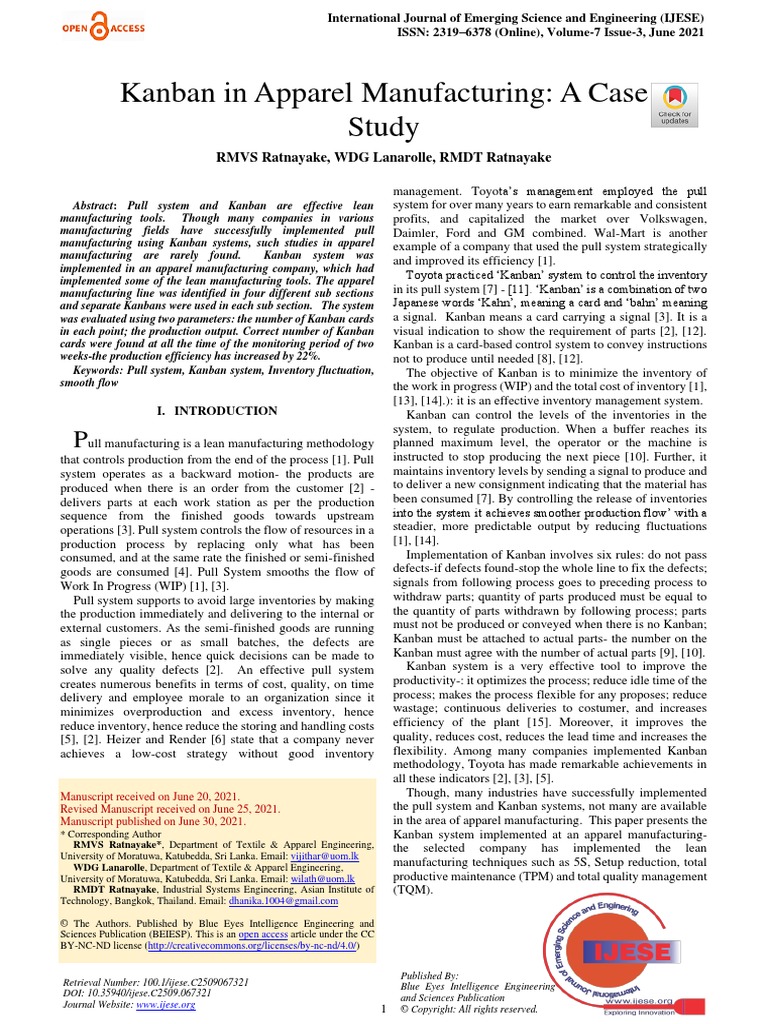 OPEN ACCESS

International Journal of Emerging Science and Engineering (IJESE)
ISSN: 2319–6378 (Online), Volume-7 Issue-3, June 2021

Kanban in Apparel Manufacturing: A Case Study

Check for updates

RMVS Ratnayake, WDG Lanarolle, RMDT Ratnayake

Abstract: Pull system and Kanban are effective lean manufacturing tools. Though many companies in various manufacturing fields have successfully implemented pull manufacturing using Kanban systems, such studies in apparel manufacturing are rarely found. Kanban system was implemented in an apparel manufacturing company, which had implemented some of the lean manufacturing tools. The apparel manufacturing line was identified in four different sub sections and separate Kanbans were used in each sub section. The system was evaluated using two parameters: the number of Kanban cards in each point; the production output. Correct number of Kanban cards were found at all the time of the monitoring period of two weeks-the production efficiency has increased by 22%.

Keywords: Pull system, Kanban system, Inventory fluctuation, smooth flow

I. INTRODUCTION

Pull manufacturing is a lean manufacturing methodology that controls production from the end of the process [1]. Pull system operates as a backward motion- the products are produced when there is an order from the customer [2] - delivers parts at each work station as per the production sequence from the finished goods towards upstream operations [3]. Pull system controls the flow of resources in a production process by replacing only what has been consumed, and at the same rate the finished or semi-finished goods are consumed [4]. Pull System smooths the flow of Work In Progress (WIP) [1], [3].

Pull system supports to avoid large inventories by making the production immediately and delivering to the internal or external customers. As the semi-finished goods are running as single pieces or as small batches, the defects are immediately visible, hence quick decisions can be made to solve any quality defects [2]. An effective pull system creates numerous benefits in terms of cost, quality, on time delivery and employee morale to an organization since it minimizes overproduction and excess inventory, hence reduce inventory, hence reduce the storing and handling costs [5], [2]. Heizer and Render [6] state that a company never achieves a low-cost strategy without good inventory

Manuscript received on June 20, 2021.
Revised Manuscript received on June 25, 2021.
Manuscript published on June 30, 2021.
* Corresponding Author
RMVS Ratnayake*, Department of Textile & Apparel Engineering, University of Moratuwa, Katubedda, Sri Lanka. Email: vijithar@uom.lk
WDG Lanarolle, Department of Textile & Apparel Engineering, University of Moratuwa, Katubedda, Sri Lanka. Email: wilath@uom.lk
RMDT Ratnayake, Industrial Systems Engineering, Asian Institute of Technology, Bangkok, Thailand. Email: dhanika.1004@gmail.com

© The Authors. Published by Blue Eyes Intelligence Engineering and Sciences Publication (BEIESP). This is an open access article under the CC BY-NC-ND license (http://creativecommons.org/licenses/by-nc-nd/4.0/)

management. Toyota's management employed the pull system for over many years to earn remarkable and consistent profits, and capitalized the market over Volkswagen, Daimler, Ford and GM combined. Wal-Mart is another example of a company that used the pull system strategically and improved its efficiency [1].

Toyota practiced 'Kanban' system to control the inventory in its pull system [7] - [11]. 'Kanban' is a combination of two Japanese words 'Kahn', meaning a card and 'bahn' meaning a signal. Kanban means a card carrying a signal [3]. It is a visual indication to show the requirement of parts [2], [12]. Kanban is a card-based control system to convey instructions not to produce until needed [8], [12].

The objective of Kanban is to minimize the inventory of the work in progress (WIP) and the total cost of inventory [1], [13], [14].): it is an effective inventory management system.

Kanban can control the levels of the inventories in the system, to regulate production. When a buffer reaches its planned maximum level, the operator or the machine is instructed to stop producing the next piece [10]. Further, it maintains inventory levels by sending a signal to produce and to deliver a new consignment indicating that the material has been consumed [7]. By controlling the release of inventories into the system it achieves smoother production flow' with a steadier, more predictable output by reducing fluctuations [1], [14].

Implementation of Kanban involves six rules: do not pass defects-if defects found-stop the whole line to fix the defects; signals from following process goes to preceding process to withdraw parts; quantity of parts produced must be equal to the quantity of parts withdrawn by following process; parts must not be produced or conveyed when there is no Kanban; Kanban must be attached to actual parts- the number on the Kanban must agree with the number of actual parts [9], [10].

Kanban system is a very effective tool to improve the productivity-: it optimizes the process; reduce idle time of the process; makes the process flexible for any proposes; reduce wastage; continuous deliveries to costumer, and increases efficiency of the plant [15]. Moreover, it improves the quality, reduces cost, reduces the lead time and increases the flexibility. Among many companies implemented Kanban methodology, Toyota has made remarkable achievements in all these indicators [2], [3], [5].

Though, many industries have successfully implemented the pull system and Kanban systems, not many are available in the area of apparel manufacturing. This paper presents the Kanban system implemented at an apparel manufacturing- the selected company has implemented the lean manufacturing techniques such as 5S, Setup reduction, total productive maintenance (TPM) and total quality management (TQM).

Retrieval Number: 100.1/ijese.C2509067321
DOI: 10.35940/ijese.C2509.067321
Journal Website: www.ijese.org

1

Published By:
Blue Eyes Intelligence Engineering and Sciences Publication
© Copyright: All rights reserved.

International Journal of Emerging Science and Engineering
IJESE
www.ijese.org
Exploring Innovation